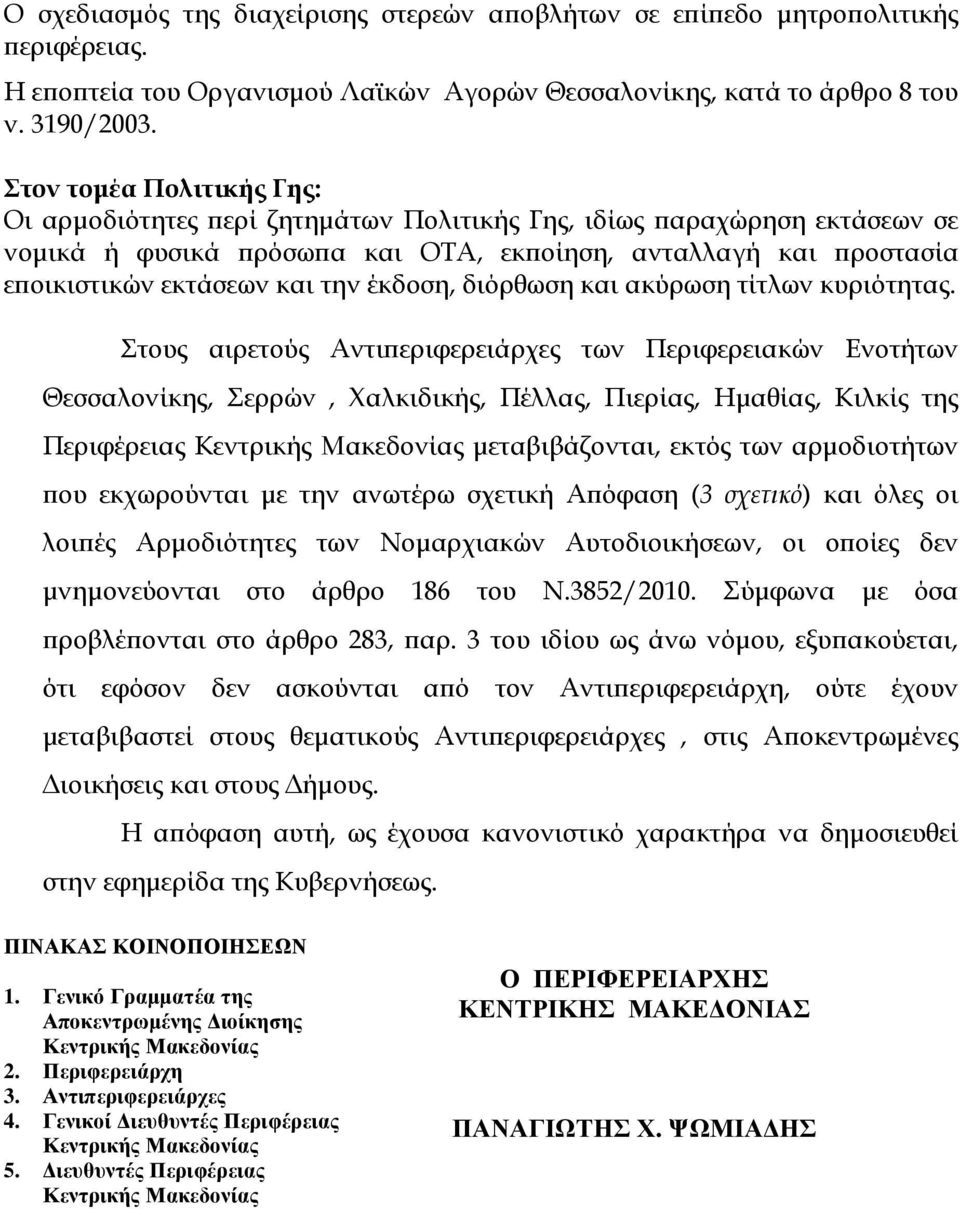 Ο σχεδιασμός της διαχείρισης στερεών αποβλήτων σε επίπεδο μητροπολιτικής περιφέρειας.
Η εποπτεία του Οργανισμού Λαϊκών Αγορών Θεσσαλονίκης, κατά το άρθρο 8 του ν. 3190/2003.

Στον τομέα Πολιτικής Γης:
Οι αρμοδιότητες περί ζητημάτων Πολιτικής Γης, ιδίως παραχώρηση εκτάσεων σε νομικά ή φυσικά πρόσωπα και ΟΤΑ, εκποίηση, ανταλλαγή και προστασία εποικιστικών εκτάσεων και την έκδοση, διόρθωση και ακύρωση τίτλων κυριότητας.

Στους αιρετούς Αντιπεριφερειάρχες των Περιφερειακών Ενοτήτων Θεσσαλονίκης, Σερρών , Χαλκιδικής, Πέλλας, Πιερίας, Ημαθίας, Κιλκίς της Περιφέρειας Κεντρικής Μακεδονίας μεταβιβάζονται, εκτός των αρμοδιοτήτων που εκχωρούνται με την ανωτέρω σχετική Απόφαση (3 σχετικό) και όλες οι λοιπές Αρμοδιότητες των Νομαρχιακών Αυτοδιοικήσεων, οι οποίες δεν μνημονεύονται στο άρθρο 186 του Ν.3852/2010. Σύμφωνα με όσα προβλέπονται στο άρθρο 283, παρ. 3 του ιδίου ως άνω νόμου, εξυπακούεται, ότι εφόσον δεν ασκούνται από τον Αντιπεριφερειάρχη, ούτε έχουν μεταβιβαστεί στους θεματικούς Αντιπεριφερειάρχες , στις Αποκεντρωμένες Διοικήσεις και στους Δήμους.

Η απόφαση αυτή, ως έχουσα κανονιστικό χαρακτήρα να δημοσιευθεί στην εφημερίδα της Κυβερνήσεως.

ΠΙΝΑΚΑΣ ΚΟΙΝΟΠΟΙΗΣΕΩΝ

1. Γενικό Γραμματέα της Αποκεντρωμένης Διοίκησης Κεντρικής Μακεδονίας
2. Περιφερειάρχη
3. Αντιπεριφερειάρχες
4. Γενικοί Διευθυντές Περιφέρειας Κεντρικής Μακεδονίας
5. Διευθυντές Περιφέρειας Κεντρικής Μακεδονίας

Ο ΠΕΡΙΦΕΡΕΙΑΡΧΗΣ
ΚΕΝΤΡΙΚΗΣ ΜΑΚΕΔΟΝΙΑΣ

ΠΑΝΑΓΙΩΤΗΣ Χ. ΨΩΜΙΑΔΗΣ